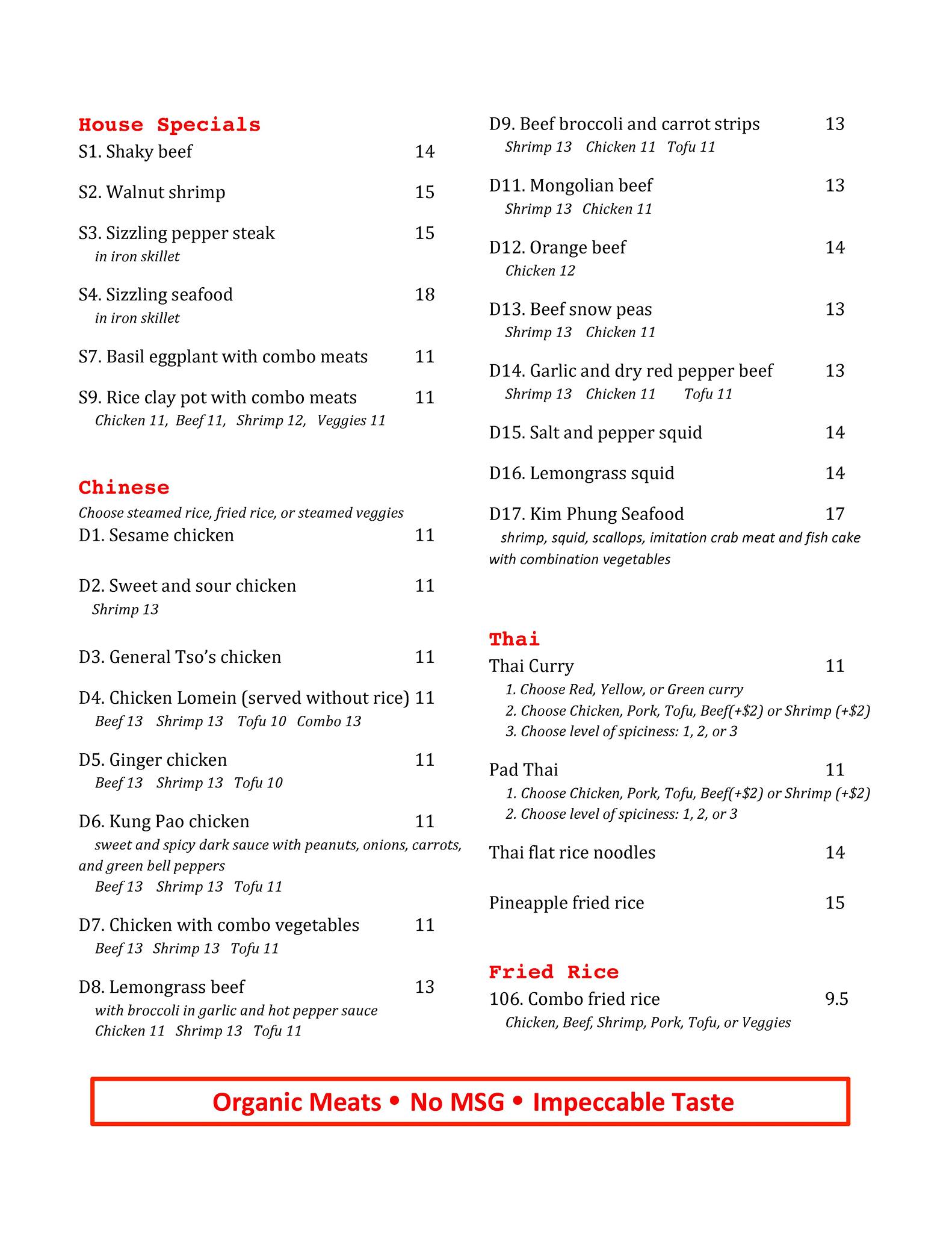 House Specials

S1. Shaky beef 14

S2. Walnut shrimp 15

S3. Sizzling pepper steak 15
in iron skillet

S4. Sizzling seafood 18
in iron skillet

S7. Basil eggplant with combo meats 11

S9. Rice clay pot with combo meats 11
Chicken 11, Beef 11, Shrimp 12, Veggies 11

Chinese
Choose steamed rice, fried rice, or steamed veggies

D1. Sesame chicken 11

D2. Sweet and sour chicken 11
Shrimp 13

D3. General Tso's chicken 11

D4. Chicken Lomein (served without rice) 11
Beef 13 Shrimp 13 Tofu 10 Combo 13

D5. Ginger chicken 11
Beef 13 Shrimp 13 Tofu 10

D6. Kung Pao chicken 11
sweet and spicy dark sauce with peanuts, onions, carrots, and green bell peppers
Beef 13 Shrimp 13 Tofu 11

D7. Chicken with combo vegetables 11
Beef 13 Shrimp 13 Tofu 11

D8. Lemongrass beef 13
with broccoli in garlic and hot pepper sauce
Chicken 11 Shrimp 13 Tofu 11

D9. Beef broccoli and carrot strips 13
Shrimp 13 Chicken 11 Tofu 11

D11. Mongolian beef 13
Shrimp 13 Chicken 11

D12. Orange beef 14
Chicken 12

D13. Beef snow peas 13
Shrimp 13 Chicken 11

D14. Garlic and dry red pepper beef 13
Shrimp 13 Chicken 11 Tofu 11

D15. Salt and pepper squid 14

D16. Lemongrass squid 14

D17. Kim Phung Seafood 17
shrimp, squid, scallops, imitation crab meat and fish cake with combination vegetables

Thai

Thai Curry 11
1. Choose Red, Yellow, or Green curry
2. Choose Chicken, Pork, Tofu, Beef(+$2) or Shrimp (+$2)
3. Choose level of spiciness: 1, 2, or 3

Pad Thai 11
1. Choose Chicken, Pork, Tofu, Beef(+$2) or Shrimp (+$2)
2. Choose level of spiciness: 1, 2, or 3

Thai flat rice noodles 14

Pineapple fried rice 15

Fried Rice

106. Combo fried rice 9.5
Chicken, Beef, Shrimp, Pork, Tofu, or Veggies

Organic Meats • No MSG • Impeccable Taste